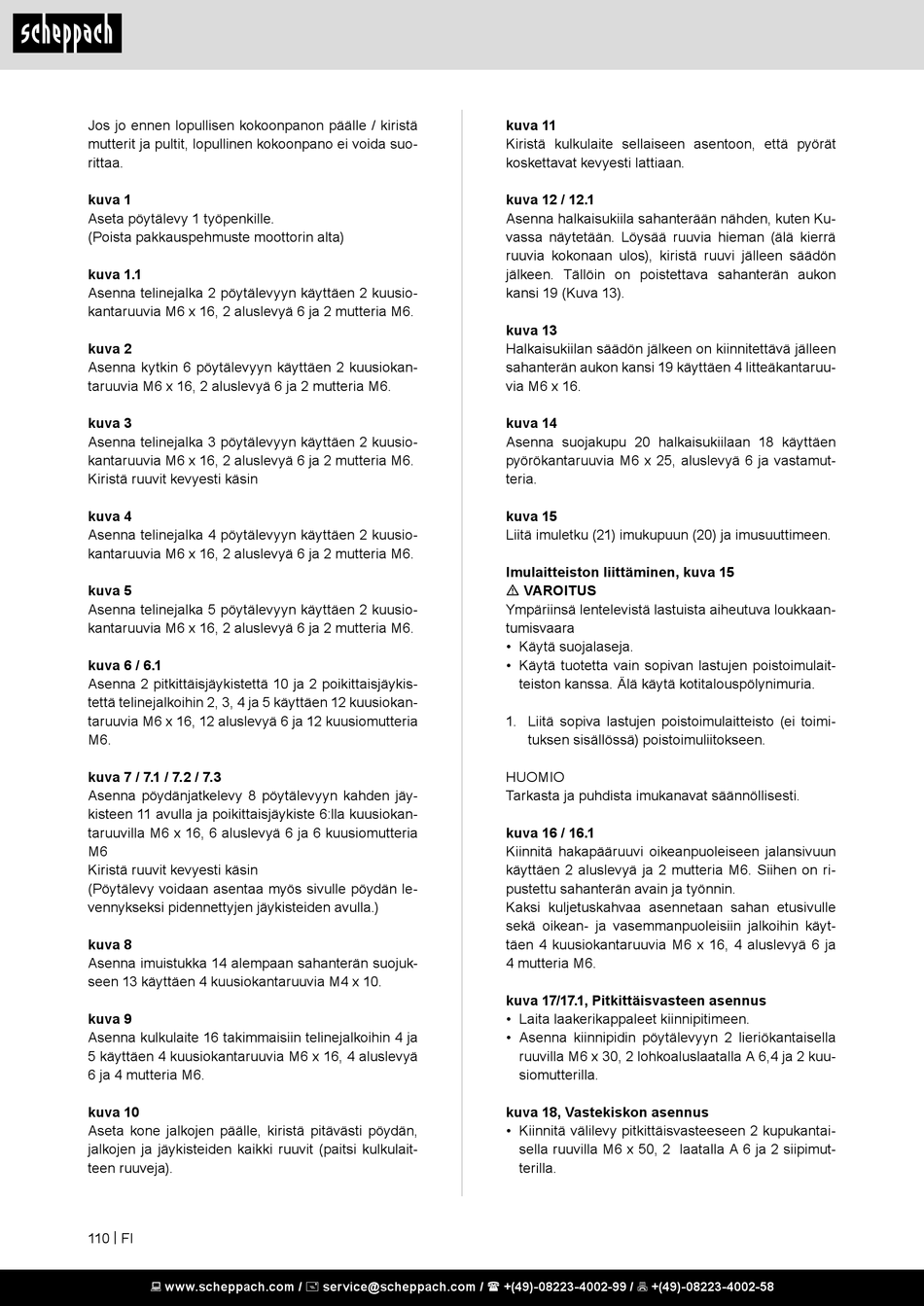 scheppach

Jos jo ennen lopullisen kokoonpanon päälle / kiristä mutterit ja pultit, lopullinen kokoonpano ei voida suorittaa.

kuva 1
Aseta pöytälevy 1 työpenkille.
(Poista pakkauspehmuste moottorin alta)

kuva 1.1
Asenna telinejalka 2 pöytälevyyn käyttäen 2 kuusiokantaruuvia M6 x 16, 2 aluslevyä 6 ja 2 mutteria M6.

kuva 2
Asenna kytkin 6 pöytälevyyn käyttäen 2 kuusiokantaruuvia M6 x 16, 2 aluslevyä 6 ja 2 mutteria M6.

kuva 3
Asenna telinejalka 3 pöytälevyyn käyttäen 2 kuusiokantaruuvia M6 x 16, 2 aluslevyä 6 ja 2 mutteria M6.
Kiristä ruuvit kevyesti käsin

kuva 4
Asenna telinejalka 4 pöytälevyyn käyttäen 2 kuusiokantaruuvia M6 x 16, 2 aluslevyä 6 ja 2 mutteria M6.

kuva 5
Asenna telinejalka 5 pöytälevyyn käyttäen 2 kuusiokantaruuvia M6 x 16, 2 aluslevyä 6 ja 2 mutteria M6.

kuva 6 / 6.1
Asenna 2 pitkittäisjäykistettä 10 ja 2 poikittaisjäykistettä telinejalkoihin 2, 3, 4 ja 5 käyttäen 12 kuusiokantaruuvia M6 x 16, 12 aluslevyä 6 ja 12 kuusiomutteria M6.

kuva 7 / 7.1 / 7.2 / 7.3
Asenna pöydänjatkelevy 8 pöytälevyyn kahden jäykisteen 11 avulla ja poikittaisjäykiste 6:lla kuusiokantaruuvilla M6 x 16, 6 aluslevyä 6 ja 6 kuusiomutteria M6
Kiristä ruuvit kevyesti käsin
(Pöytälevy voidaan asentaa myös sivulle pöydän levennykseksi pidennettyjen jäykisteiden avulla.)

kuva 8
Asenna imuistukka 14 alempaan sahanterän suojukseen 13 käyttäen 4 kuusiokantaruuvia M4 x 10.

kuva 9
Asenna kulkulaite 16 takimmaisiin telinejalkoihin 4 ja 5 käyttäen 4 kuusiokantaruuvia M6 x 16, 4 aluslevyä 6 ja 4 mutteria M6.

kuva 10
Aseta kone jalkojen päälle, kiristä pitävästi pöydän, jalkojen ja jäykisteiden kaikki ruuvit (paitsi kulkulaitteen ruuveja).

kuva 11
Kiristä kulkulaite sellaiseen asentoon, että pyörät koskettavat kevyesti lattiaan.

kuva 12 / 12.1
Asenna halkaisukiila sahanterään nähden, kuten Kuvassa näytetään. Löysää ruuvia hieman (älä kierrä ruuvia kokonaan ulos), kiristä ruuvi jälleen säädön jälkeen. Tällöin on poistettava sahanterän aukon kansi 19 (Kuva 13).

kuva 13
Halkaisukiilan säädön jälkeen on kiinnitettävä jälleen sahanterän aukon kansi 19 käyttäen 4 litteäkantaruuvia M6 x 16.

kuva 14
Asenna suojakupu 20 halkaisukiilaan 18 käyttäen pyörökantaruuvia M6 x 25, aluslevyä 6 ja vastamutteria.

kuva 15
Liitä imuletku (21) imukupuun (20) ja imusuuttimeen.

Imulaitteiston liittäminen, kuva 15
⚠ VAROITUS
Ympäriinsä lentelevistä lastuista aiheutuva loukkaantumisvaara
• Käytä suojalaseja.
• Käytä tuotetta vain sopivan lastujen poistoimulaitteiston kanssa. Älä käytä kotitalouspölynimuria.

1. Liitä sopiva lastujen poistoimulaitteisto (ei toimituksen sisällössä) poistoimuliitokseen.

HUOMIO
Tarkasta ja puhdista imukanavat säännöllisesti.

kuva 16 / 16.1
Kiinnitä hakapääruuvi oikeanpuoleiseen jalansivuun käyttäen 2 aluslevyä ja 2 mutteria M6. Siihen on ripustettu sahanterän avain ja työnnin.
Kaksi kuljetuskahvaa asennetaan sahan etusivulle sekä oikean- ja vasemmanpuoleisiin jalkoihin käyttäen 4 kuusiokantaruuvia M6 x 16, 4 aluslevyä 6 ja 4 mutteria M6.

kuva 17/17.1, Pitkittäisvasteen asennus
• Laita laakerikappaleet kiinnipitimeen.
• Asenna kiinnipidin pöytälevyyn 2 lieriökantaisella ruuvilla M6 x 30, 2 lohkoaluslaatalla A 6,4 ja 2 kuusiomutterilla.

kuva 18, Vastekiskon asennus
• Kiinnitä välilevy pitkittäisvasteeseen 2 kupukantaisella ruuvilla M6 x 50, 2 laatalla A 6 ja 2 siipimutterilla.

110 | FI

www.scheppach.com / service@scheppach.com / +(49)-08223-4002-99 / +(49)-08223-4002-58